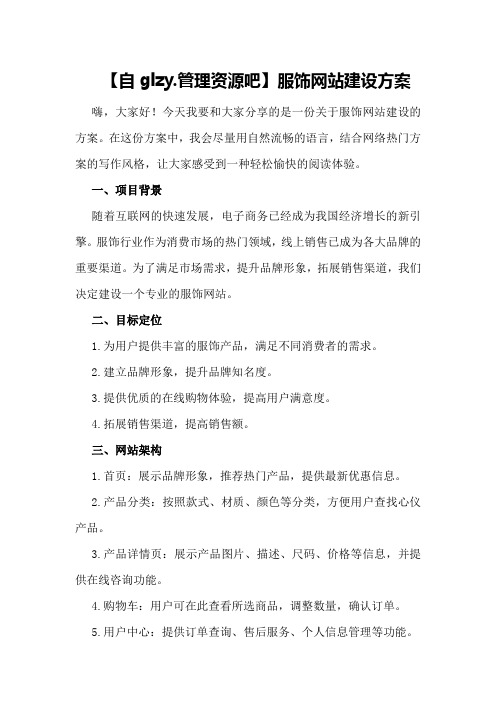 【自 glzy.管理资源吧】服饰网站建设方案

嗨，大家好！今天我要和大家分享的是一份关于服饰网站建设的方案。在这份方案中，我会尽量用自然流畅的语言，结合网络热门方案的写作风格，让大家感受到一种轻松愉快的阅读体验。

一、项目背景

随着互联网的快速发展，电子商务已经成为我国经济增长的新引擎。服饰行业作为消费市场的热门领域，线上销售已成为各大品牌的重要渠道。为了满足市场需求，提升品牌形象，拓展销售渠道，我们决定建设一个专业的服饰网站。

二、目标定位

1.为用户提供丰富的服饰产品，满足不同消费者的需求。

2.建立品牌形象，提升品牌知名度。

3.提供优质的在线购物体验，提高用户满意度。

4.拓展销售渠道，提高销售额。

三、网站架构

1.首页：展示品牌形象，推荐热门产品，提供最新优惠信息。

2.产品分类：按照款式、材质、颜色等分类，方便用户查找心仪产品。

3.产品详情页：展示产品图片、描述、尺码、价格等信息，并提供在线咨询功能。

4.购物车：用户可在此查看所选商品，调整数量，确认订单。

5.用户中心：提供订单查询、售后服务、个人信息管理等功能。